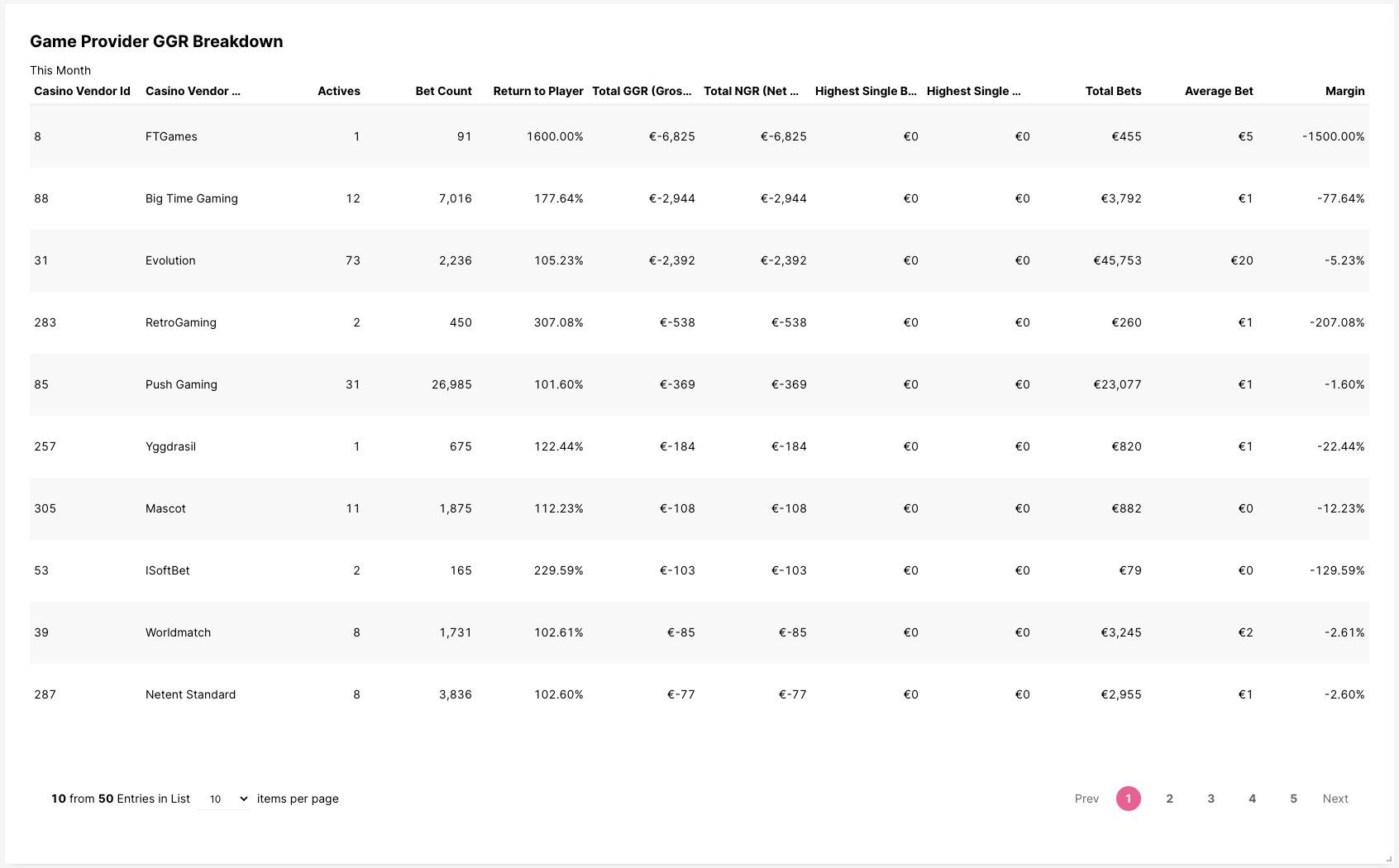 Game Provider GGR Breakdown

This Month

| Casino Vendor Id | Casino Vendor ... | Actives | Bet Count | Return to Player | Total GGR (Gros... | Total NGR (Net ... | Highest Single B... | Highest Single ... | Total Bets | Average Bet | Margin |
|---|---|---|---|---|---|---|---|---|---|---|---|
| 8 | FTGames | 1 | 91 | 1600.00% | €-6,825 | €-6,825 | €0 | €0 | €455 | €5 | -1500.00% |
| 88 | Big Time Gaming | 12 | 7,016 | 177.64% | €-2,944 | €-2,944 | €0 | €0 | €3,792 | €1 | -77.64% |
| 31 | Evolution | 73 | 2,236 | 105.23% | €-2,392 | €-2,392 | €0 | €0 | €45,753 | €20 | -5.23% |
| 283 | RetroGaming | 2 | 450 | 307.08% | €-538 | €-538 | €0 | €0 | €260 | €1 | -207.08% |
| 85 | Push Gaming | 31 | 26,985 | 101.60% | €-369 | €-369 | €0 | €0 | €23,077 | €1 | -1.60% |
| 257 | Yggdrasil | 1 | 675 | 122.44% | €-184 | €-184 | €0 | €0 | €820 | €1 | -22.44% |
| 305 | Mascot | 11 | 1,875 | 112.23% | €-108 | €-108 | €0 | €0 | €882 | €0 | -12.23% |
| 53 | ISoftBet | 2 | 165 | 229.59% | €-103 | €-103 | €0 | €0 | €79 | €0 | -129.59% |
| 39 | Worldmatch | 8 | 1,731 | 102.61% | €-85 | €-85 | €0 | €0 | €3,245 | €2 | -2.61% |
| 287 | Netent Standard | 8 | 3,836 | 102.60% | €-77 | €-77 | €0 | €0 | €2,955 | €1 | -2.60% |

10 from 50 Entries in List 10 items per page

Prev 1 2 3 4 5 Next